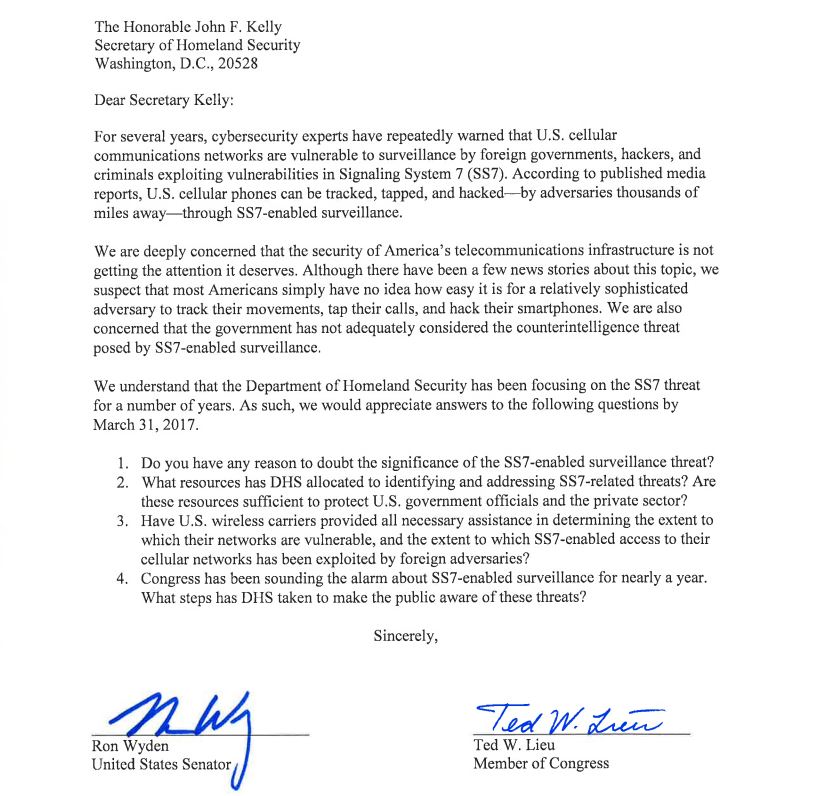 The Honorable John F. Kelly
Secretary of Homeland Security
Washington, D.C., 20528

Dear Secretary Kelly:

For several years, cybersecurity experts have repeatedly warned that U.S. cellular communications networks are vulnerable to surveillance by foreign governments, hackers, and criminals exploiting vulnerabilities in Signaling System 7 (SS7). According to published media reports, U.S. cellular phones can be tracked, tapped, and hacked—by adversaries thousands of miles away—through SS7-enabled surveillance.

We are deeply concerned that the security of America's telecommunications infrastructure is not getting the attention it deserves. Although there have been a few news stories about this topic, we suspect that most Americans simply have no idea how easy it is for a relatively sophisticated adversary to track their movements, tap their calls, and hack their smartphones. We are also concerned that the government has not adequately considered the counterintelligence threat posed by SS7-enabled surveillance.

We understand that the Department of Homeland Security has been focusing on the SS7 threat for a number of years. As such, we would appreciate answers to the following questions by March 31, 2017.

1. Do you have any reason to doubt the significance of the SS7-enabled surveillance threat?
2. What resources has DHS allocated to identifying and addressing SS7-related threats? Are these resources sufficient to protect U.S. government officials and the private sector?
3. Have U.S. wireless carriers provided all necessary assistance in determining the extent to which their networks are vulnerable, and the extent to which SS7-enabled access to their cellular networks has been exploited by foreign adversaries?
4. Congress has been sounding the alarm about SS7-enabled surveillance for nearly a year. What steps has DHS taken to make the public aware of these threats?

Sincerely,

Ron Wyden
United States Senator

Ted W. Lieu
Ted W. Lieu
Member of Congress